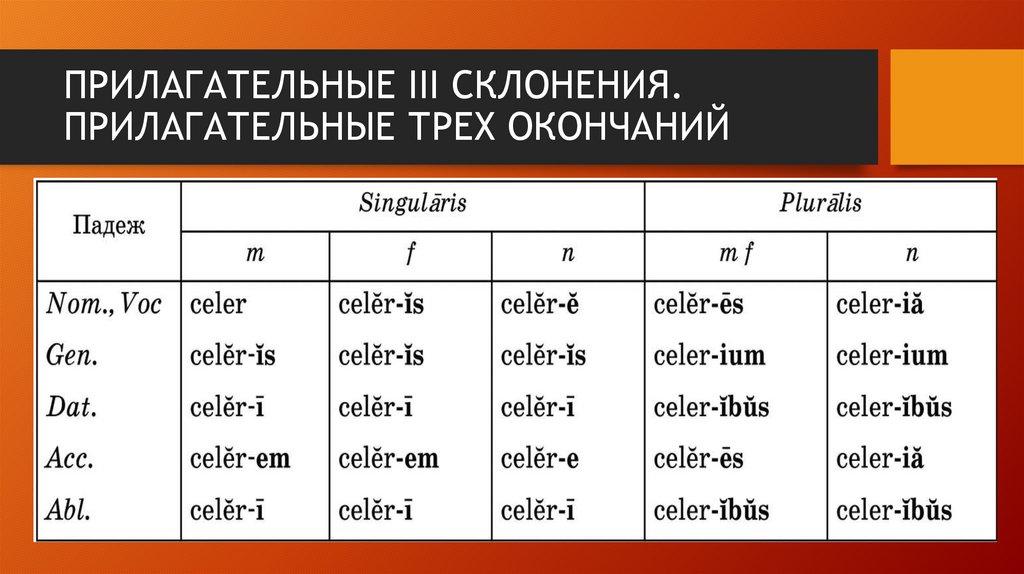 ПРИЛАГАТЕЛЬНЫЕ III СКЛОНЕНИЯ. ПРИЛАГАТЕЛЬНЫЕ ТРЕХ ОКОНЧАНИЙ

| Падеж | Singulāris | | | Plurālis | |
|---|---|---|---|---|---|
| | m | f | n | m f | n |
| Nom., Voc | celer | celĕr-ĭs | celĕr-ĕ | celĕr-ēs | celer-iă |
| Gen. | celĕr-ĭs | celĕr-ĭs | celĕr-ĭs | celer-ium | celer-ium |
| Dat. | celĕr-ī | celĕr-ī | celĕr-ī | celer-ĭbŭs | celer-ĭbŭs |
| Acc. | celĕr-em | celĕr-em | celĕr-e | celĕr-ēs | celer-iă |
| Abl. | celĕr-ī | celĕr-ī | celĕr-ī | celer-ĭbŭs | celer-ĭbŭs |